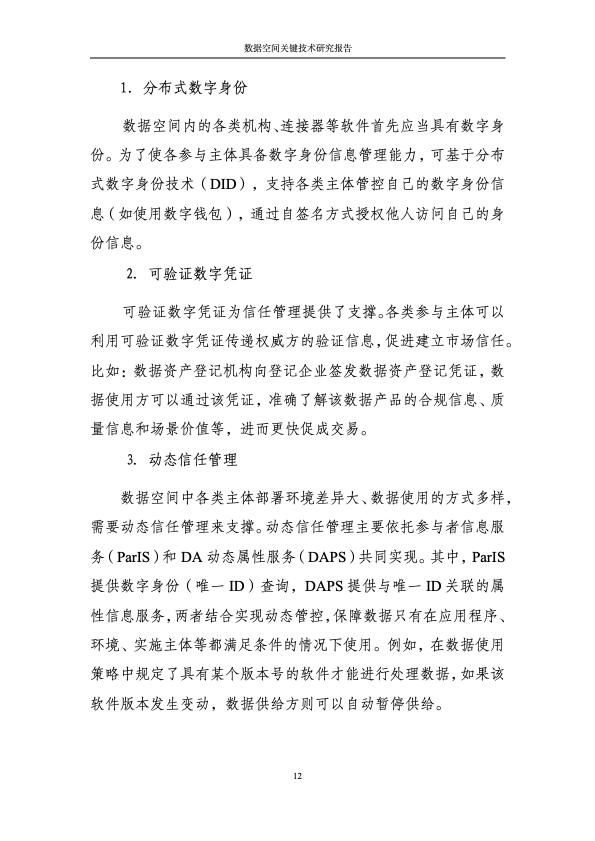 数据空间关键技术研究报告

1.分布式数字身份

数据空间内的各类机构、连接器等软件首先应当具有数字身份。为了使各参与主体具备数字身份信息管理能力，可基于分布式数字身份技术（DID），支持各类主体管控自己的数字身份信息（如使用数字钱包），通过自签名方式授权他人访问自己的身份信息。

2.可验证数字凭证

可验证数字凭证为信任管理提供了支撑。各类参与主体可以利用可验证数字凭证传递权威方的验证信息，促进建立市场信任。比如：数据资产登记机构向登记企业签发数据资产登记凭证，数据使用方可以通过该凭证，准确了解该数据产品的合规信息、质量信息和场景价值等，进而更快促成交易。

3.动态信任管理

数据空间中各类主体部署环境差异大、数据使用的方式多样，需要动态信任管理来支撑。动态信任管理主要依托参与者信息服务（ParIS）和DA动态属性服务（DAPS）共同实现。其中，ParIS提供数字身份（唯一ID）查询，DAPS提供与唯一ID关联的属性信息服务，两者结合实现动态管控，保障数据只有在应用程序、环境、实施主体等都满足条件的情况下使用。例如，在数据使用策略中规定了具有某个版本号的软件才能进行处理数据，如果该软件版本发生变动，数据供给方则可以自动暂停供给。

12